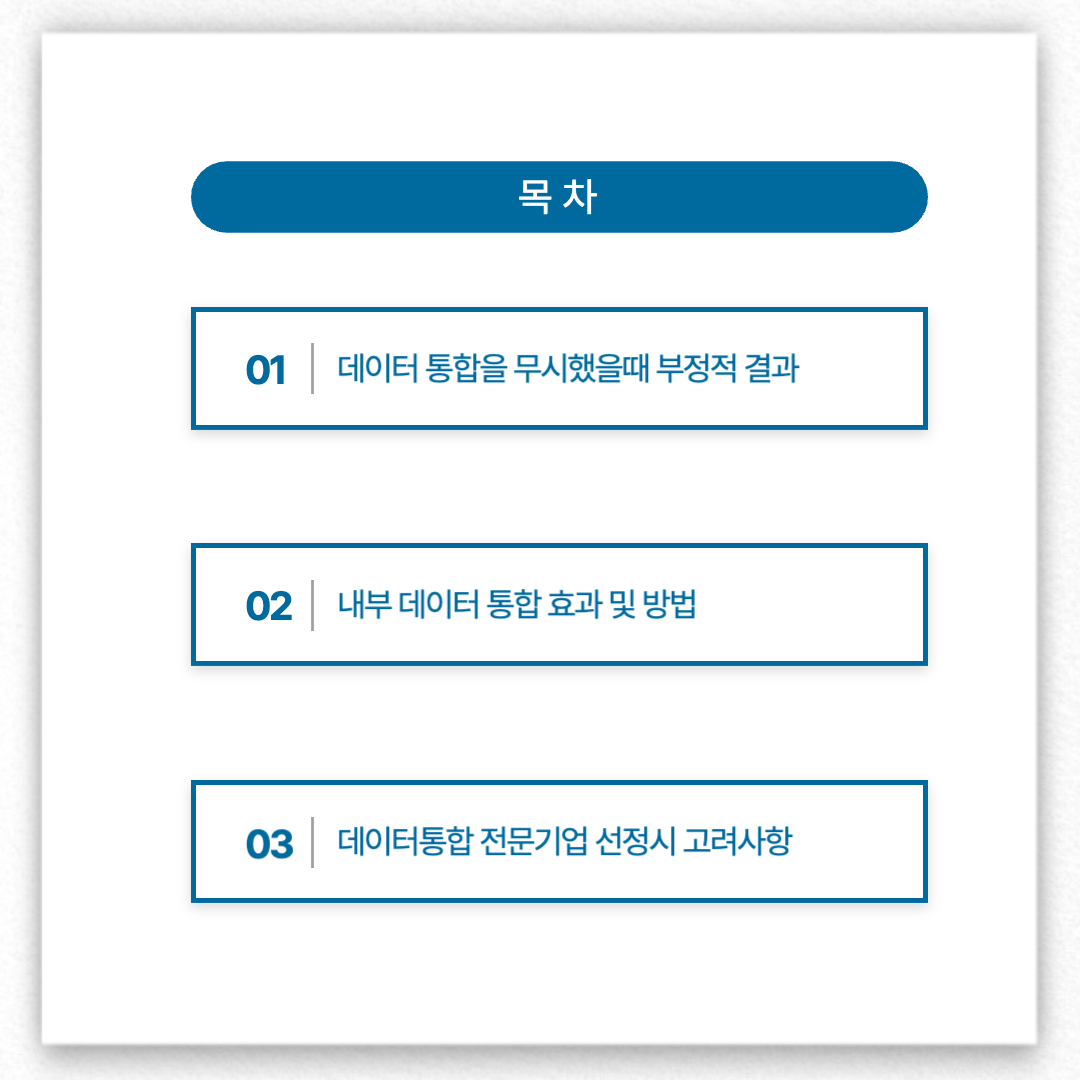 목 차

01 데이터 통합을 무시했을때 부정적 결과

02 내부 데이터 통합 효과 및 방법

03 데이터통합 전문기업 선정시 고려사항